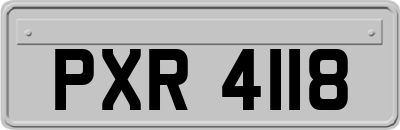 PXR 4118